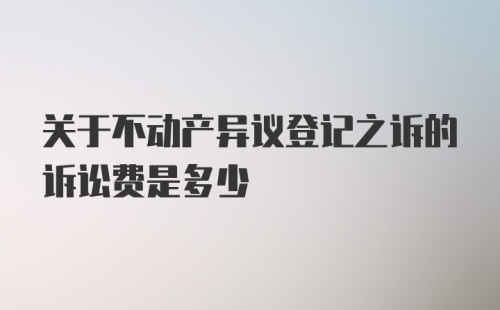 关于不动产异议登记之诉的诉讼费是多少